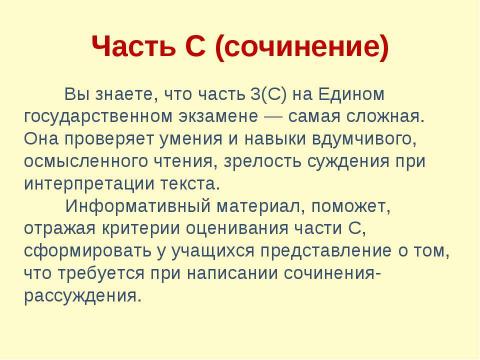 Часть С (сочинение)

Вы знаете, что часть 3(С) на Едином государственном экзамене — самая сложная. Она проверяет умения и навыки вдумчивого, осмысленного чтения, зрелость суждения при интерпретации текста.

Информативный материал, поможет, отражая критерии оценивания части С, сформировать у учащихся представление о том, что требуется при написании сочинения-рассуждения.